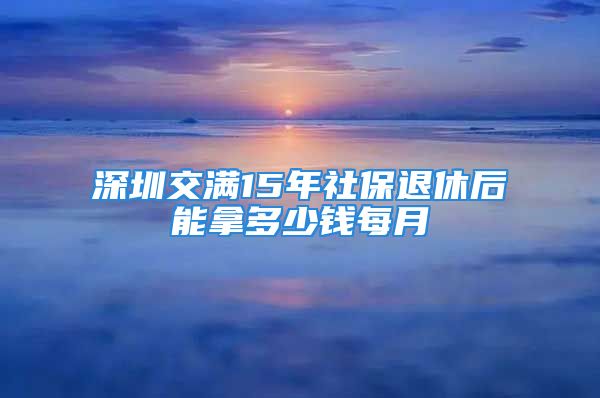 深圳交满15年社保退休后能拿多少钱每月